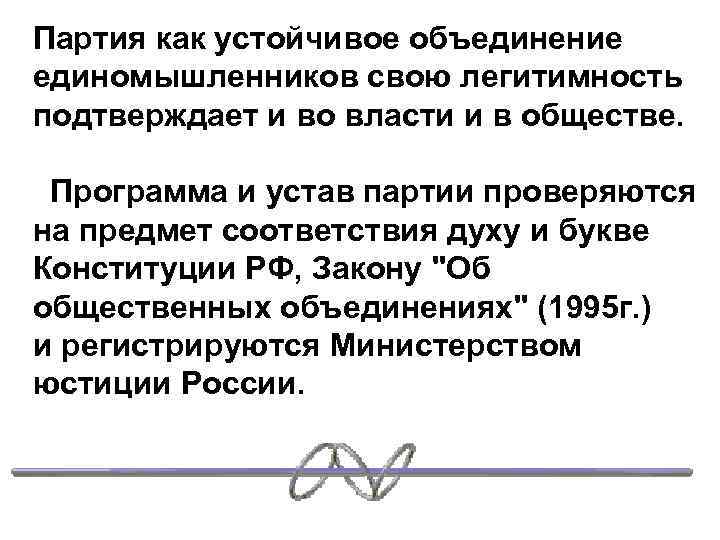 Партия как устойчивое объединение единомышленников свою легитимность подтверждает и во власти и в обществе.

Программа и устав партии проверяются на предмет соответствия духу и букве Конституции РФ, Закону "Об общественных объединениях" (1995г.) и регистрируются Министерством юстиции России.